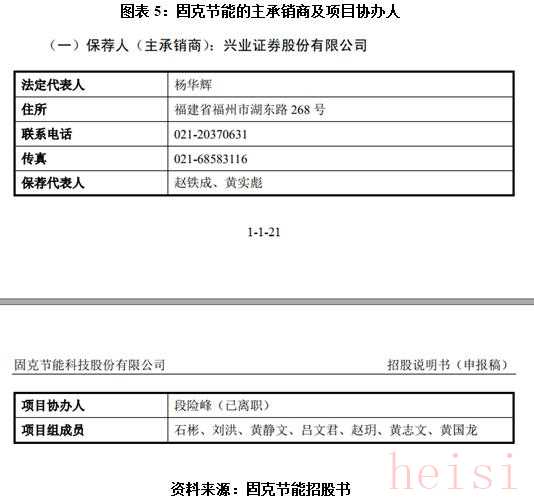 图表5：固克节能的主承销商及项目协办人

（一）保荐人（主承销商）：兴业证券股份有限公司

| 法定代表人 | 杨华辉 |
|---|---|
| 住所 | 福建省福州市湖东路268号 |
| 联系电话 | 021-20370631 |
| 传真 | 021-68583116 |
| 保荐代表人 | 赵铁成、黄实彪 |

1-1-21

固克节能科技股份有限公司 招股说明书（申报稿）

| 项目协办人 | 段险峰（已离职） |
|---|---|
| 项目组成员 | 石彬、刘洪、黄静文、吕文君、赵玥、黄志文、黄国龙 |

资料来源：固克节能招股书

heisi